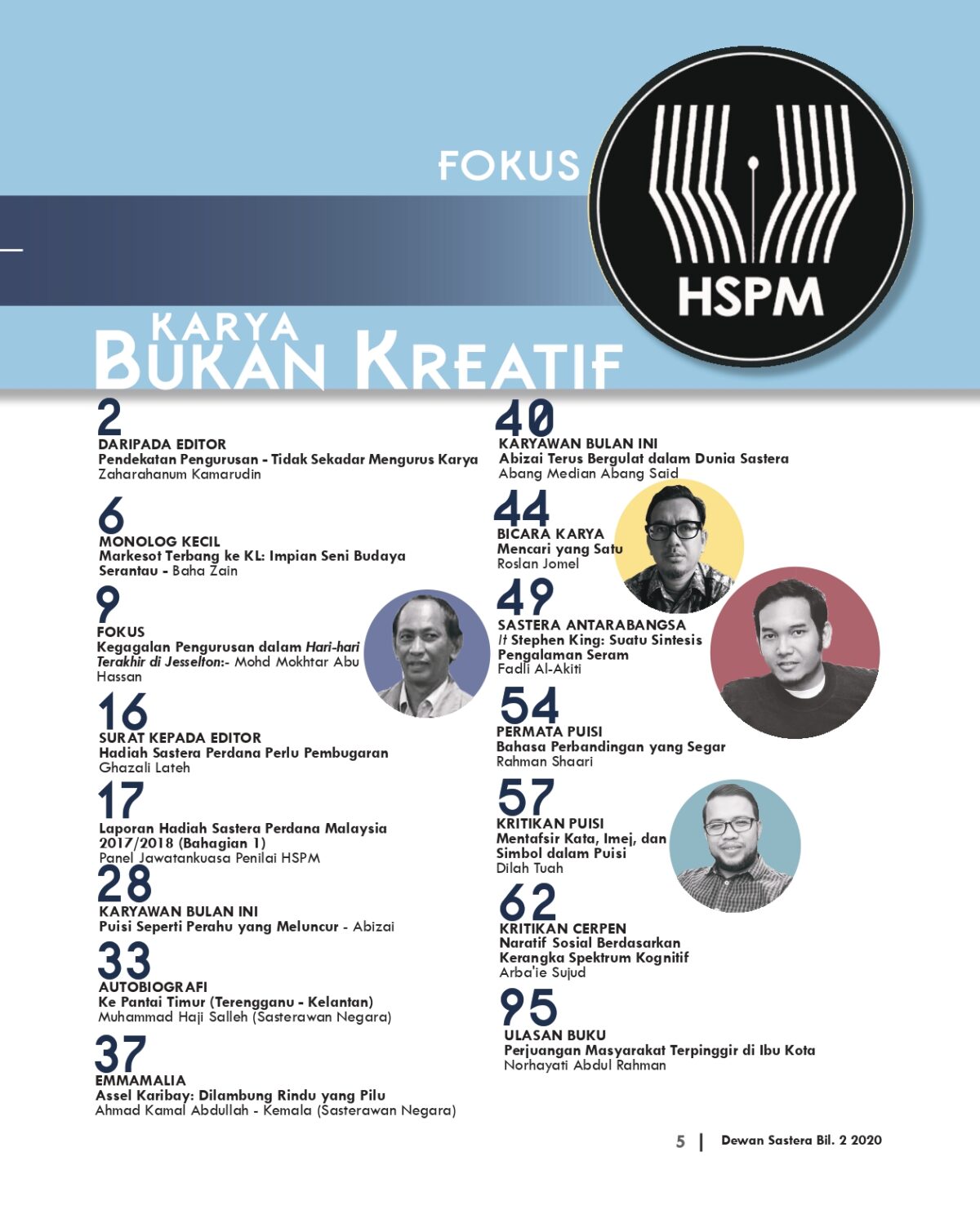 FOKUS

HSPM

KARYA
BUKAN KREATIF

2
DARIPADA EDITOR
Pendekatan Pengurusan - Tidak Sekadar Mengurus Karya
Zaharahanum Kamarudin

6
MONOLOG KECIL
Markesot Terbang ke KL: Impian Seni Budaya Serantau - Baha Zain

9
FOKUS
Kegagalan Pengurusan dalam Hari-hari Terakhir di Jesselton:- Mohd Mokhtar Abu Hassan

16
SURAT KEPADA EDITOR
Hadiah Sastera Perdana Perlu Pembugaran
Ghazali Lateh

17
Laporan Hadiah Sastera Perdana Malaysia 2017/2018 (Bahagian 1)
Panel Jawatankuasa Penilai HSPM

28
KARYAWAN BULAN INI
Puisi Seperti Perahu yang Meluncur - Abizai

33
AUTOBIOGRAFI
Ke Pantai Timur (Terengganu - Kelantan)
Muhammad Haji Salleh (Sasterawan Negara)

37
EMMAMALIA
Assel Karibay: Dilambung Rindu yang Pilu
Ahmad Kamal Abdullah - Kemala (Sasterawan Negara)

40
KARYAWAN BULAN INI
Abizai Terus Bergulat dalam Dunia Sastera
Abang Median Abang Said

44
BICARA KARYA
Mencari yang Satu
Roslan Jomel

49
SASTERA ANTARABANGSA
It Stephen King: Suatu Sintesis Pengalaman Seram
Fadli Al-Akiti

54
PERMATA PUISI
Bahasa Perbandingan yang Segar
Rahman Shaari

57
KRITIKAN PUISI
Mentafsir Kata, Imej, dan Simbol dalam Puisi
Dilah Tuah

62
KRITIKAN CERPEN
Naratif Sosial Berdasarkan Kerangka Spektrum Kognitif
Arba'ie Sujud

95
ULASAN BUKU
Perjuangan Masyarakat Terpinggir di Ibu Kota
Norhayati Abdul Rahman

5 | Dewan Sastera Bil. 2 2020